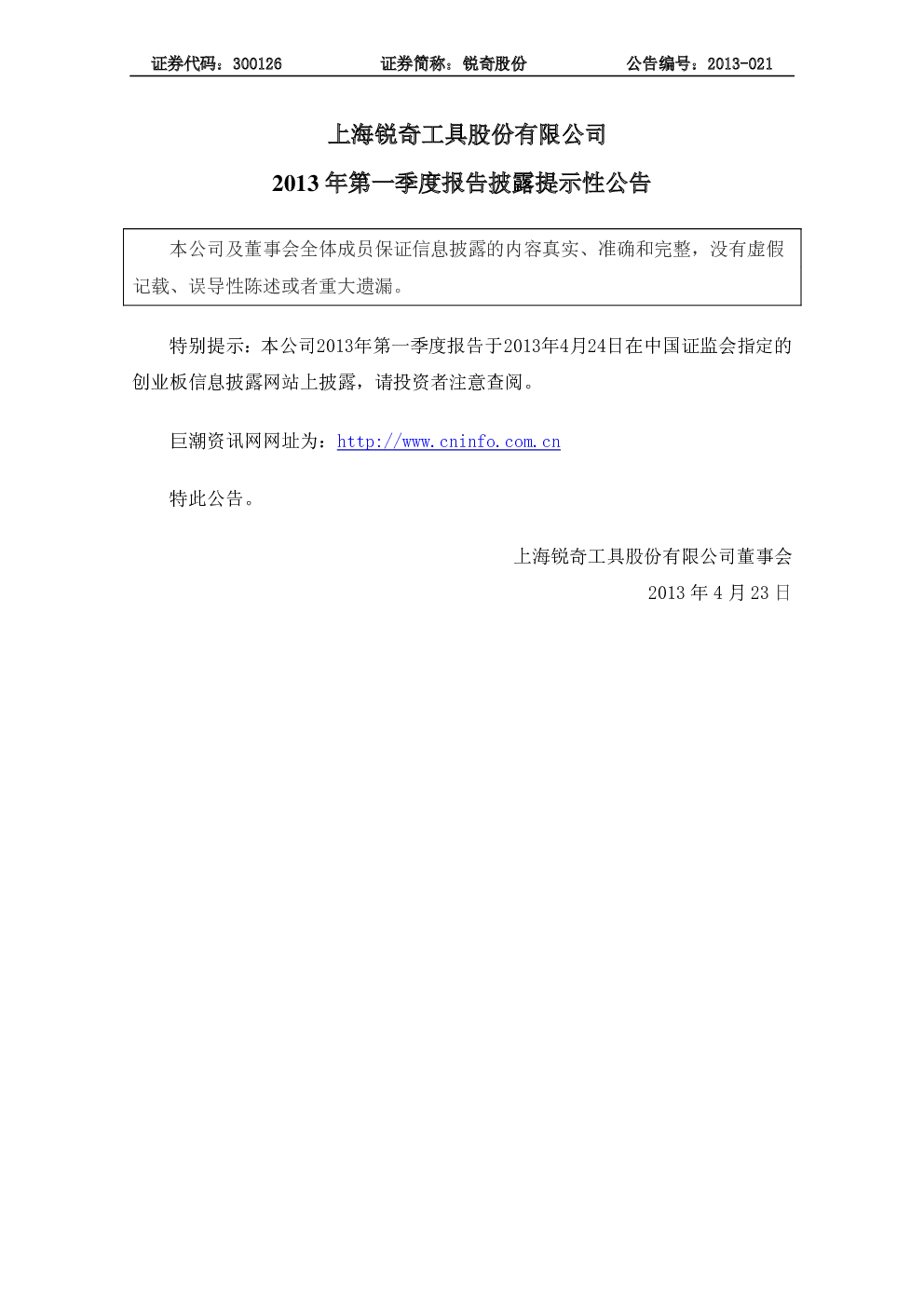 证券代码：300126　　　　证券简称：锐奇股份　　　　公告编号：2013-021

上海锐奇工具股份有限公司

2013 年第一季度报告披露提示性公告

本公司及董事会全体成员保证信息披露的内容真实、准确和完整，没有虚假记载、误导性陈述或者重大遗漏。

特别提示：本公司2013年第一季度报告于2013年4月24日在中国证监会指定的创业板信息披露网站上披露，请投资者注意查阅。

巨潮资讯网网址为：http://www.cninfo.com.cn

特此公告。

上海锐奇工具股份有限公司董事会

2013 年 4 月 23 日